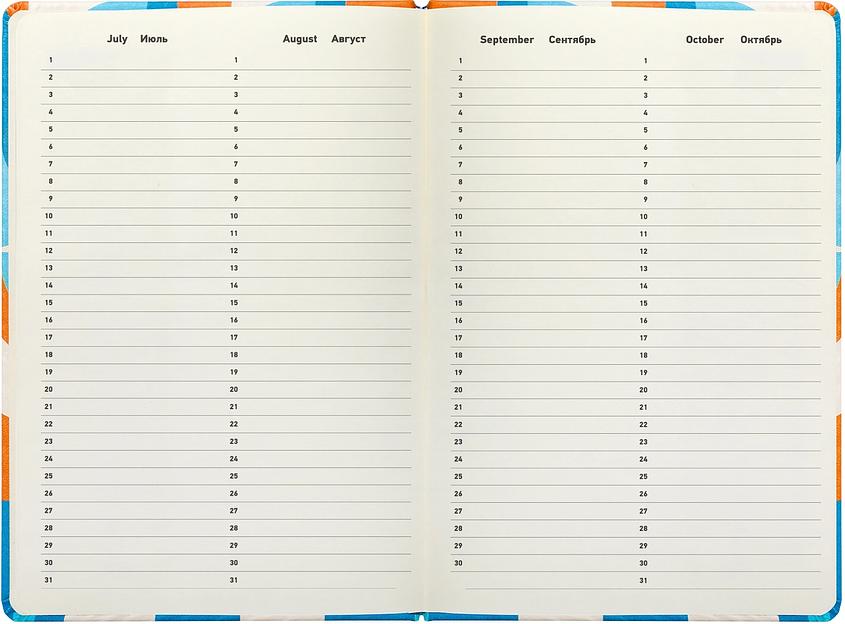 July Июль

1
2
3
4
5
6
7
8
9
10
11
12
13
14
15
16
17
18
19
20
21
22
23
24
25
26
27
28
29
30
31

August Август

1
2
3
4
5
6
7
8
9
10
11
12
13
14
15
16
17
18
19
20
21
22
23
24
25
26
27
28
29
30
31

September Сентябрь

1
2
3
4
5
6
7
8
9
10
11
12
13
14
15
16
17
18
19
20
21
22
23
24
25
26
27
28
29
30

October Октябрь

1
2
3
4
5
6
7
8
9
10
11
12
13
14
15
16
17
18
19
20
21
22
23
24
25
26
27
28
29
30
31